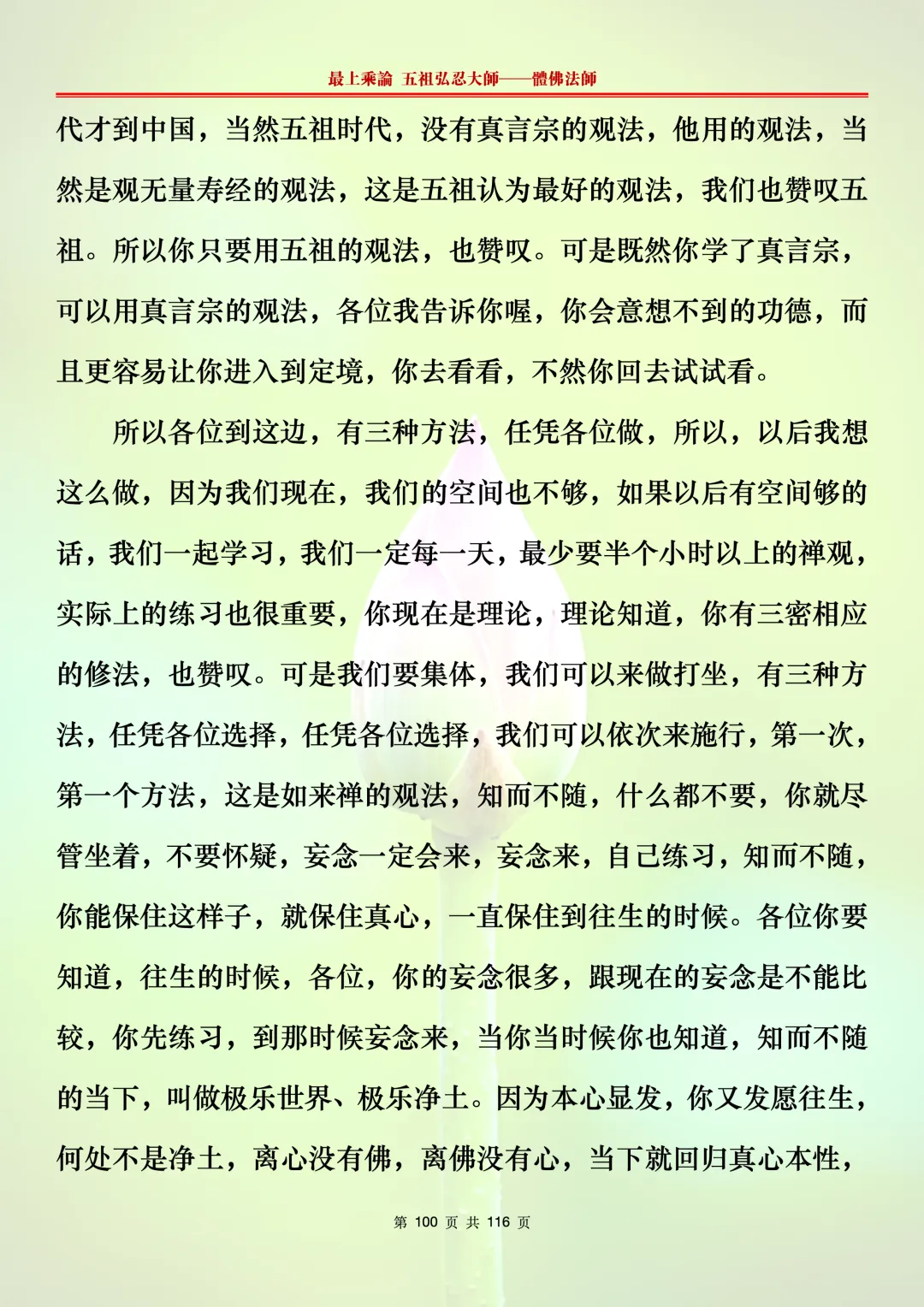 最上乘論 五祖弘忍大師——體佛法師

代才到中国，当然五祖时代，没有真言宗的观法，他用的观法，当然是观无量寿经的观法，这是五祖认为最好的观法，我们也赞叹五祖。所以你只要用五祖的观法，也赞叹。可是既然你学了真言宗，可以用真言宗的观法，各位我告诉你喔，你会意想不到的功德，而且更容易让你进入到定境，你去看看，不然你回去试试看。

所以各位到这边，有三种方法，任凭各位做，所以，以后我想这么做，因为我们现在，我们的空间也不够，如果以后有空间够的话，我们一起学习，我们一定每一天，最少要半个小时以上的禅观，实际上的练习也很重要，你现在是理论，理论知道，你有三密相应的修法，也赞叹。可是我们要集体，我们可以来做打坐，有三种方法，任凭各位选择，任凭各位选择，我们可以依次来施行，第一次，第一个方法，这是如来禅的观法，知而不随，什么都不要，你就尽管坐着，不要怀疑，妄念一定会来，妄念来，自己练习，知而不随，你能保住这样子，就保住真心，一直保住到往生的时候。各位你要知道，往生的时候，各位，你的妄念很多，跟现在的妄念是不能比较，你先练习，到那时候妄念来，当你当时候你也知道，知而不随的当下，叫做极乐世界、极乐净土。因为本心显发，你又发愿往生，何处不是净土，离心没有佛，离佛没有心，当下就回归真心本性，

第 100 页 共 116 页